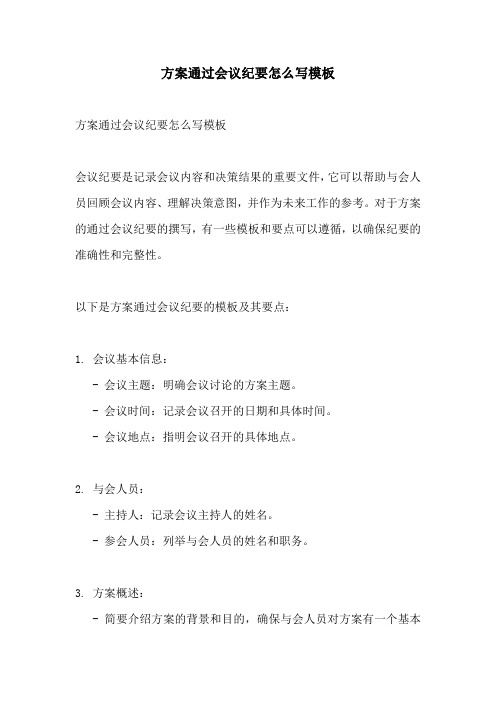 方案通过会议纪要怎么写模板

方案通过会议纪要怎么写模板

会议纪要是记录会议内容和决策结果的重要文件，它可以帮助与会人员回顾会议内容、理解决策意图，并作为未来工作的参考。对于方案的通过会议纪要的撰写，有一些模板和要点可以遵循，以确保纪要的准确性和完整性。

以下是方案通过会议纪要的模板及其要点：

1. 会议基本信息：
- 会议主题：明确会议讨论的方案主题。
- 会议时间：记录会议召开的日期和具体时间。
- 会议地点：指明会议召开的具体地点。

2. 与会人员：
- 主持人：记录会议主持人的姓名。
- 参会人员：列举与会人员的姓名和职务。

3. 方案概述：
- 简要介绍方案的背景和目的，确保与会人员对方案有一个基本